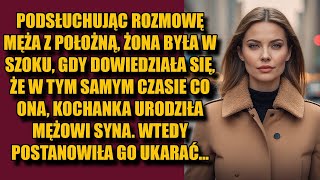 PODSŁUCHUJĄC ROZMOWĘ MĘŻA Z POŁOŻNĄ, ŻONA BYŁA W SZOKU, GDY DOWIEDZIAŁA SIĘ, ŻE W TYM SAMYM CZASIE CO ONA, KOCHANKA URODZIŁA MĘŻOWI SYNA. WTEDY POSTANOWIŁA GO UKARAĆ...